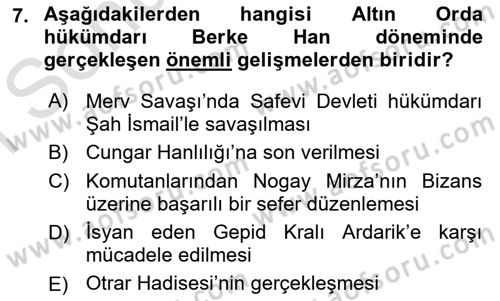 7. Aşağıdakilerden hangisi Altın Orda hükümdarı Berke Han döneminde gerçekleşen önemli gelişmelerden biridir?

A) Merv Savaşı'nda Safevi Devleti hükümdarı Şah İsmail'le savaşılması
B) Cungar Hanlılığı'na son verilmesi
C) Komutanlarından Nogay Mirza'nın Bizans üzerine başarılı bir sefer düzenlemesi
D) İsyan eden Gepid Kralı Ardarik'e karşı mücadele edilmesi
E) Otrar Hadisesi'nin gerçekleşmesi

www.aofsoru.com